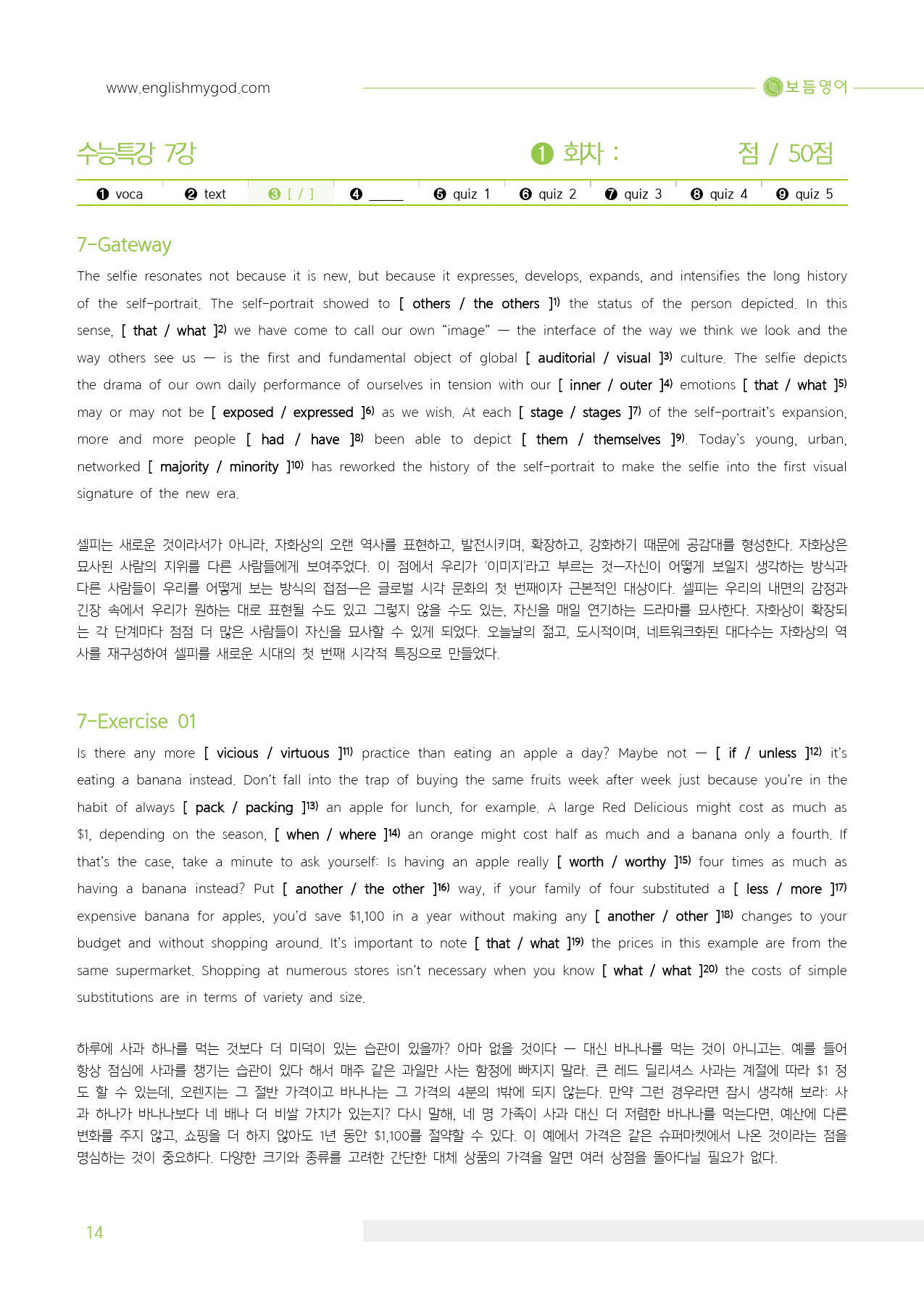 www.englishmygod.com

보듬영어

수능특강 7강

❶ 회차 :

점 / 50점

❶ voca ❷ text ❸ [ / ] ❹ ____ ❺ quiz 1 ❻ quiz 2 ❼ quiz 3 ❽ quiz 4 ❾ quiz 5

7-Gateway

The selfie resonates not because it is new, but because it expresses, develops, expands, and intensifies the long history of the self-portrait. The self-portrait showed to [ others / the others ]$^{1)}$ the status of the person depicted. In this sense, [ that / what ]$^{2)}$ we have come to call our own "image" — the interface of the way we think we look and the way others see us — is the first and fundamental object of global [ auditorial / visual ]$^{3)}$ culture. The selfie depicts the drama of our own daily performance of ourselves in tension with our [ inner / outer ]$^{4)}$ emotions [ that / what ]$^{5)}$ may or may not be [ exposed / expressed ]$^{6)}$ as we wish. At each [ stage / stages ]$^{7)}$ of the self-portrait's expansion, more and more people [ had / have ]$^{8)}$ been able to depict [ them / themselves ]$^{9)}$. Today's young, urban, networked [ majority / minority ]$^{10)}$ has reworked the history of the self-portrait to make the selfie into the first visual signature of the new era.

셀피는 새로운 것이라서가 아니라, 자화상의 오랜 역사를 표현하고, 발전시키며, 확장하고, 강화하기 때문에 공감대를 형성한다. 자화상은 묘사된 사람의 지위를 다른 사람들에게 보여주었다. 이 점에서 우리가 '이미지'라고 부르는 것—자신이 어떻게 보일지 생각하는 방식과 다른 사람들이 우리를 어떻게 보는 방식의 접점—은 글로벌 시각 문화의 첫 번째이자 근본적인 대상이다. 셀피는 우리의 내면의 감정과 긴장 속에서 우리가 원하는 대로 표현될 수도 있고 그렇지 않을 수도 있는, 자신을 매일 연기하는 드라마를 묘사한다. 자화상이 확장되는 각 단계마다 점점 더 많은 사람들이 자신을 묘사할 수 있게 되었다. 오늘날의 젊고, 도시적이며, 네트워크화된 대다수는 자화상의 역사를 재구성하여 셀피를 새로운 시대의 첫 번째 시각적 특징으로 만들었다.

7-Exercise 01

Is there any more [ vicious / virtuous ]$^{11)}$ practice than eating an apple a day? Maybe not — [ if / unless ]$^{12)}$ it's eating a banana instead. Don't fall into the trap of buying the same fruits week after week just because you're in the habit of always [ pack / packing ]$^{13)}$ an apple for lunch, for example. A large Red Delicious might cost as much as $1, depending on the season, [ when / where ]$^{14)}$ an orange might cost half as much and a banana only a fourth. If that's the case, take a minute to ask yourself: Is having an apple really [ worth / worthy ]$^{15)}$ four times as much as having a banana instead? Put [ another / the other ]$^{16)}$ way, if your family of four substituted a [ less / more ]$^{17)}$ expensive banana for apples, you'd save $1,100 in a year without making any [ another / other ]$^{18)}$ changes to your budget and without shopping around. It's important to note [ that / what ]$^{19)}$ the prices in this example are from the same supermarket. Shopping at numerous stores isn't necessary when you know [ what / what ]$^{20)}$ the costs of simple substitutions are in terms of variety and size.

하루에 사과 하나를 먹는 것보다 더 미덕이 있는 습관이 있을까? 아마 없을 것이다 — 대신 바나나를 먹는 것이 아니고는. 예를 들어 항상 점심에 사과를 챙기는 습관이 있다 해서 매주 같은 과일만 사는 함정에 빠지지 말라. 큰 레드 딜리셔스 사과는 계절에 따라 $1 정도 할 수 있는데, 오렌지는 그 절반 가격이고 바나나는 그 가격의 4분의 1밖에 되지 않는다. 만약 그런 경우라면 잠시 생각해 보라: 사과 하나가 바나나보다 네 배나 더 비쌀 가치가 있는지? 다시 말해, 네 명 가족이 사과 대신 더 저렴한 바나나를 먹는다면, 예산에 다른 변화를 주지 않고, 쇼핑을 더 하지 않아도 1년 동안 $1,100를 절약할 수 있다. 이 예에서 가격은 같은 슈퍼마켓에서 나온 것이라는 점을 명심하는 것이 중요하다. 다양한 크기와 종류를 고려한 간단한 대체 상품의 가격을 알면 여러 상점을 돌아다닐 필요가 없다.

14